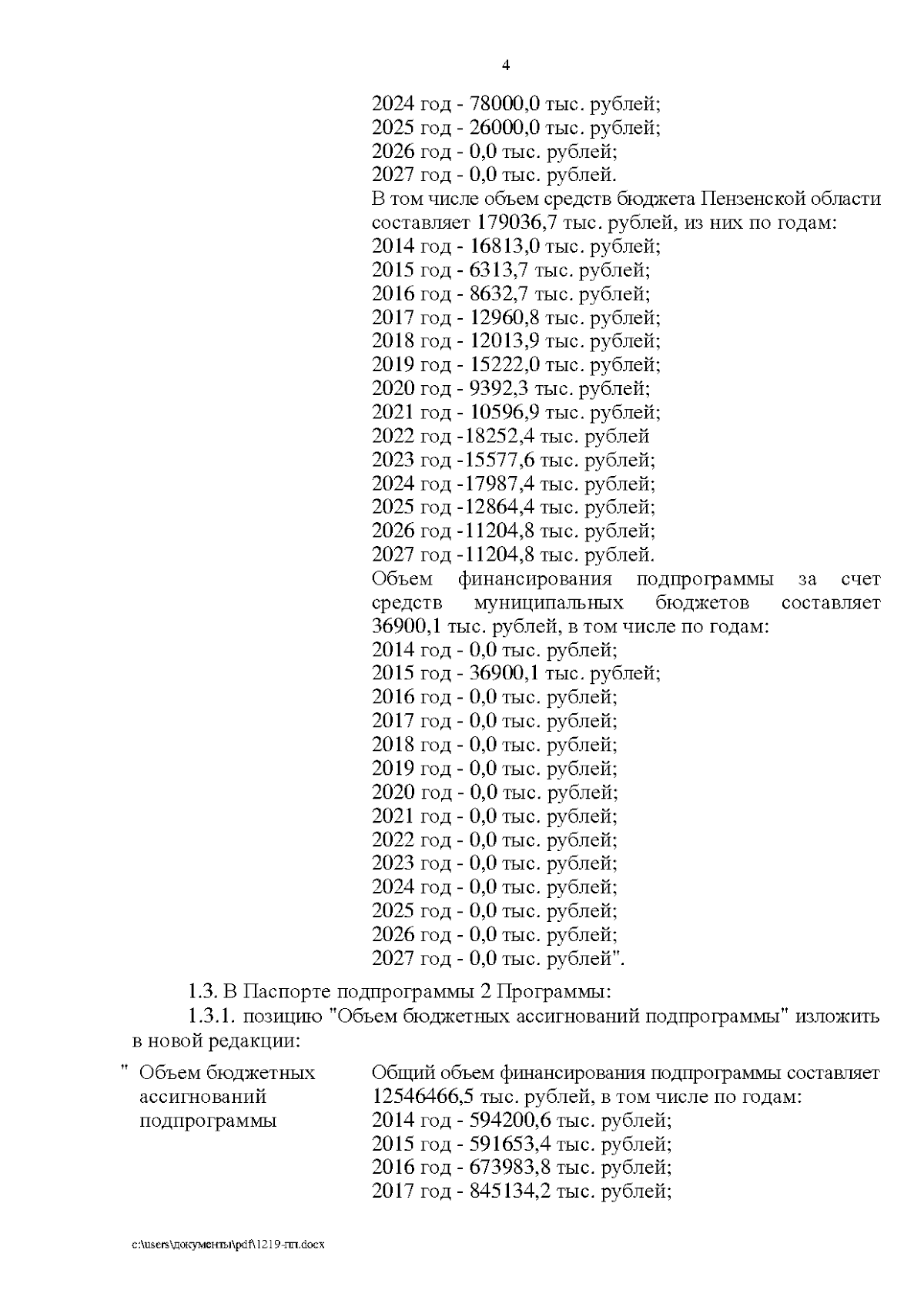 4

2024 год - 78000,0 тыс. рублей;
2025 год - 26000,0 тыс. рублей;
2026 год - 0,0 тыс. рублей;
2027 год - 0,0 тыс. рублей.
В том числе объем средств бюджета Пензенской области составляет 179036,7 тыс. рублей, из них по годам:
2014 год - 16813,0 тыс. рублей;
2015 год - 6313,7 тыс. рублей;
2016 год - 8632,7 тыс. рублей;
2017 год - 12960,8 тыс. рублей;
2018 год - 12013,9 тыс. рублей;
2019 год - 15222,0 тыс. рублей;
2020 год - 9392,3 тыс. рублей;
2021 год - 10596,9 тыс. рублей;
2022 год -18252,4 тыс. рублей
2023 год -15577,6 тыс. рублей;
2024 год -17987,4 тыс. рублей;
2025 год -12864,4 тыс. рублей;
2026 год -11204,8 тыс. рублей;
2027 год -11204,8 тыс. рублей.
Объем финансирования подпрограммы за счет средств муниципальных бюджетов составляет 36900,1 тыс. рублей, в том числе по годам:
2014 год - 0,0 тыс. рублей;
2015 год - 36900,1 тыс. рублей;
2016 год - 0,0 тыс. рублей;
2017 год - 0,0 тыс. рублей;
2018 год - 0,0 тыс. рублей;
2019 год - 0,0 тыс. рублей;
2020 год - 0,0 тыс. рублей;
2021 год - 0,0 тыс. рублей;
2022 год - 0,0 тыс. рублей;
2023 год - 0,0 тыс. рублей;
2024 год - 0,0 тыс. рублей;
2025 год - 0,0 тыс. рублей;
2026 год - 0,0 тыс. рублей;
2027 год - 0,0 тыс. рублей".

1.3. В Паспорте подпрограммы 2 Программы:

1.3.1. позицию "Объем бюджетных ассигнований подпрограммы" изложить в новой редакции:

" Объем бюджетных ассигнований подпрограммы

Общий объем финансирования подпрограммы составляет 12546466,5 тыс. рублей, в том числе по годам:
2014 год - 594200,6 тыс. рублей;
2015 год - 591653,4 тыс. рублей;
2016 год - 673983,8 тыс. рублей;
2017 год - 845134,2 тыс. рублей;

c:\users\документы\pdf\1219-пп.docx